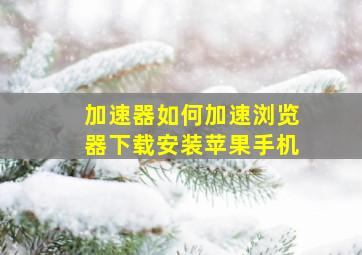 加速器如何加速浏览器下载安装苹果手机